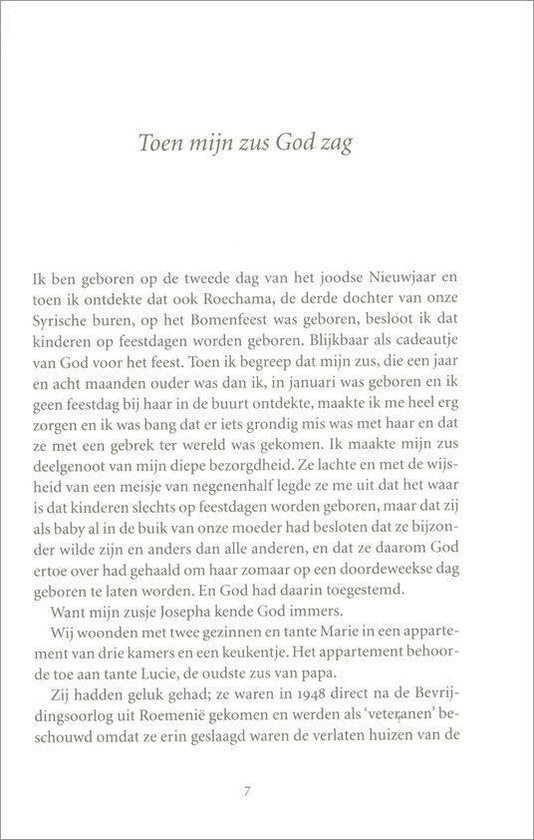 Toen mijn zus God zag

Ik ben geboren op de tweede dag van het joodse Nieuwjaar en toen ik ontdekte dat ook Roechama, de derde dochter van onze Syrische buren, op het Bomenfeest was geboren, besloot ik dat kinderen op feestdagen worden geboren. Blijkbaar als cadeautje van God voor het feest. Toen ik begreep dat mijn zus, die een jaar en acht maanden ouder was dan ik, in januari was geboren en ik geen feestdag bij haar in de buurt ontdekte, maakte ik me heel erg zorgen en ik was bang dat er iets grondig mis was met haar en dat ze met een gebrek ter wereld was gekomen. Ik maakte mijn zus deelgenoot van mijn diepe bezorgdheid. Ze lachte en met de wijsheid van een meisje van negenenhalf legde ze me uit dat het waar is dat kinderen slechts op feestdagen worden geboren, maar dat zij als baby al in de buik van onze moeder had besloten dat ze bijzonder wilde zijn en anders dan alle anderen, en dat ze daarom God ertoe over had gehaald om haar zomaar op een doordeweekse dag geboren te laten worden. En God had daarin toegestemd.

Want mijn zusje Josepha kende God immers.

Wij woonden met twee gezinnen en tante Marie in een appartement van drie kamers en een keukentje. Het appartement behoorde toe aan tante Lucie, de oudste zus van papa.

Zij hadden geluk gehad; ze waren in 1948 direct na de Bevrijdingsoorlog uit Roemenië gekomen en werden als 'veteranen' beschouwd omdat ze erin geslaagd waren de verlaten huizen van de

7